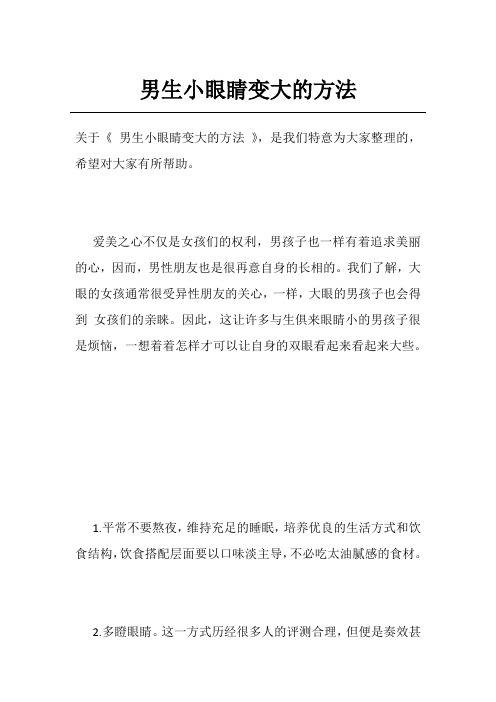 男生小眼睛变大的方法

关于《 男生小眼睛变大的方法 》，是我们特意为大家整理的，希望对大家有所帮助。

爱美之心不仅是女孩们的权利，男孩子也一样有着追求美丽的心，因而，男性朋友也是很再意自身的长相的。我们了解，大眼的女孩通常很受异性朋友的关心，一样，大眼的男孩子也会得到 女孩们的亲睐。因此，这让许多与生俱来眼睛小的男孩子很是烦恼，一想着着怎样才可以让自身的双眼看起来看起来大些。

1.平常不要熬夜，维持充足的睡眠，培养优良的生活方式和饮食结构，饮食搭配层面要以口味淡主导，不必吃太油腻感的食材。

2.多瞪眼睛。这一方式历经很多人的评测合理，但便是奏效甚